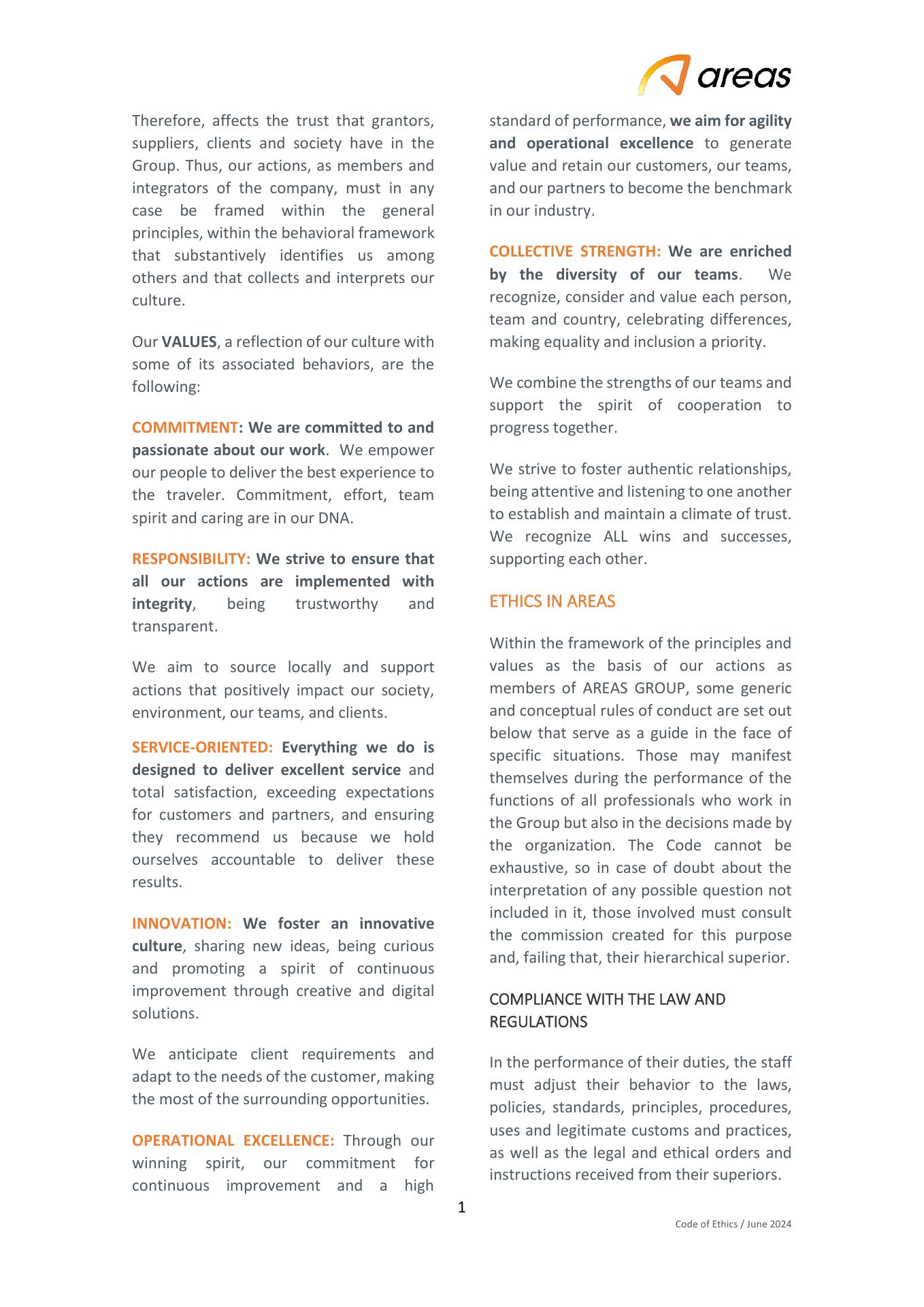 areas

Therefore, affects the trust that grantors, suppliers, clients and society have in the Group. Thus, our actions, as members and integrators of the company, must in any case be framed within the general principles, within the behavioral framework that substantively identifies us among others and that collects and interprets our culture.

Our VALUES, a reflection of our culture with some of its associated behaviors, are the following:

COMMITMENT: We are committed to and passionate about our work. We empower our people to deliver the best experience to the traveler. Commitment, effort, team spirit and caring are in our DNA.

RESPONSIBILITY: We strive to ensure that all our actions are implemented with integrity, being trustworthy and transparent.

We aim to source locally and support actions that positively impact our society, environment, our teams, and clients.

SERVICE-ORIENTED: Everything we do is designed to deliver excellent service and total satisfaction, exceeding expectations for customers and partners, and ensuring they recommend us because we hold ourselves accountable to deliver these results.

INNOVATION: We foster an innovative culture, sharing new ideas, being curious and promoting a spirit of continuous improvement through creative and digital solutions.

We anticipate client requirements and adapt to the needs of the customer, making the most of the surrounding opportunities.

OPERATIONAL EXCELLENCE: Through our winning spirit, our commitment for continuous improvement and a high standard of performance, we aim for agility and operational excellence to generate value and retain our customers, our teams, and our partners to become the benchmark in our industry.

COLLECTIVE STRENGTH: We are enriched by the diversity of our teams. We recognize, consider and value each person, team and country, celebrating differences, making equality and inclusion a priority.

We combine the strengths of our teams and support the spirit of cooperation to progress together.

We strive to foster authentic relationships, being attentive and listening to one another to establish and maintain a climate of trust. We recognize ALL wins and successes, supporting each other.

ETHICS IN AREAS

Within the framework of the principles and values as the basis of our actions as members of AREAS GROUP, some generic and conceptual rules of conduct are set out below that serve as a guide in the face of specific situations. Those may manifest themselves during the performance of the functions of all professionals who work in the Group but also in the decisions made by the organization. The Code cannot be exhaustive, so in case of doubt about the interpretation of any possible question not included in it, those involved must consult the commission created for this purpose and, failing that, their hierarchical superior.

COMPLIANCE WITH THE LAW AND REGULATIONS

In the performance of their duties, the staff must adjust their behavior to the laws, policies, standards, principles, procedures, uses and legitimate customs and practices, as well as the legal and ethical orders and instructions received from their superiors.

1

Code of Ethics / June 2024